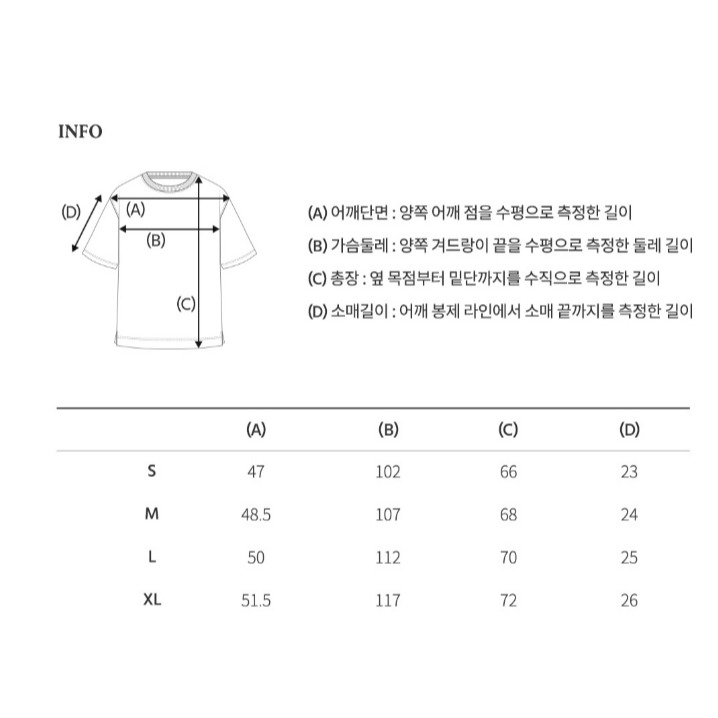 INFO

(D)
(A)
(B)
(C)

(A) 어깨단면 : 양쪽 어깨 점을 수평으로 측정한 길이
(B) 가슴둘레 : 양쪽 겨드랑이 끝을 수평으로 측정한 둘레 길이
(C) 총장 : 옆 목점부터 밑단까지를 수직으로 측정한 길이
(D) 소매길이 : 어깨 봉제 라인에서 소매 끝까지를 측정한 길이

| | (A) | (B) | (C) | (D) |
|---|---|---|---|---|
| S | 47 | 102 | 66 | 23 |
| M | 48.5 | 107 | 68 | 24 |
| L | 50 | 112 | 70 | 25 |
| XL | 51.5 | 117 | 72 | 26 |